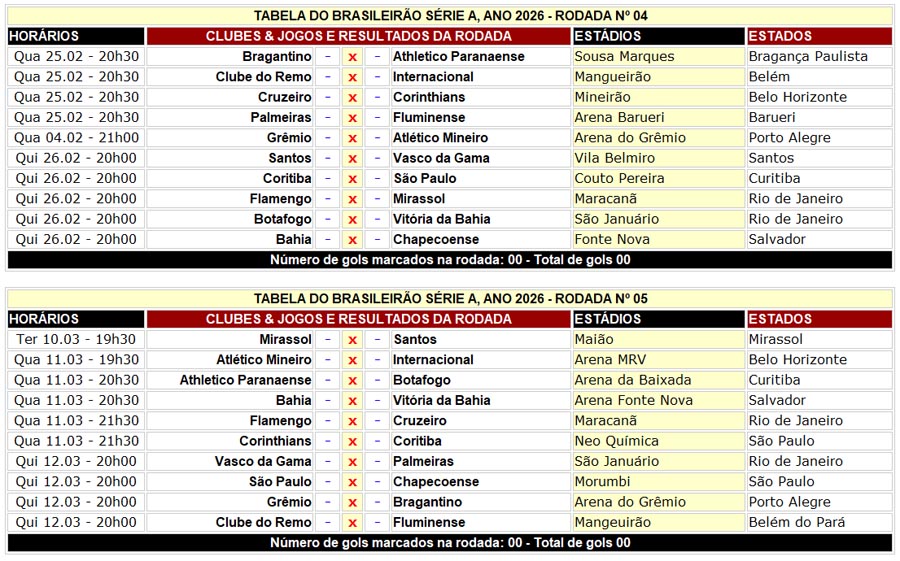 TABELA DO BRASILEIRÃO SÉRIE A, ANO 2026 - RODADA Nº 04

| HORÁRIOS | CLUBES & JOGOS E RESULTADOS DA RODADA | | | | | ESTÁDIOS | ESTADOS |
|---|---|---|---|---|---|---|---|
| Qua 25.02 - 20h30 | Bragantino | - | x | - | Athletico Paranaense | Sousa Marques | Bragança Paulista |
| Qua 25.02 - 20h30 | Clube do Remo | - | x | - | Internacional | Mangueirão | Belém |
| Qua 25.02 - 20h30 | Cruzeiro | - | x | - | Corinthians | Mineirão | Belo Horizonte |
| Qua 25.02 - 20h30 | Palmeiras | - | x | - | Fluminense | Arena Barueri | Barueri |
| Qua 04.02 - 21h00 | Grêmio | - | x | - | Atlético Mineiro | Arena do Grêmio | Porto Alegre |
| Qui 26.02 - 20h00 | Santos | - | x | - | Vasco da Gama | Vila Belmiro | Santos |
| Qui 26.02 - 20h00 | Coritiba | - | x | - | São Paulo | Couto Pereira | Curitiba |
| Qui 26.02 - 20h00 | Flamengo | - | x | - | Mirassol | Maracanã | Rio de Janeiro |
| Qui 26.02 - 20h00 | Botafogo | - | x | - | Vitória da Bahia | São Januário | Rio de Janeiro |
| Qui 26.02 - 20h00 | Bahia | - | x | - | Chapecoense | Fonte Nova | Salvador |

Número de gols marcados na rodada: 00 - Total de gols 00

TABELA DO BRASILEIRÃO SÉRIE A, ANO 2026 - RODADA Nº 05

| HORÁRIOS | CLUBES & JOGOS E RESULTADOS DA RODADA | | | | | ESTÁDIOS | ESTADOS |
|---|---|---|---|---|---|---|---|
| Ter 10.03 - 19h30 | Mirassol | - | x | - | Santos | Maião | Mirassol |
| Qua 11.03 - 19h30 | Atlético Mineiro | - | x | - | Internacional | Arena MRV | Belo Horizonte |
| Qua 11.03 - 20h30 | Athletico Paranaense | - | x | - | Botafogo | Arena da Baixada | Curitiba |
| Qua 11.03 - 20h30 | Bahia | - | x | - | Vitória da Bahia | Arena Fonte Nova | Salvador |
| Qua 11.03 - 21h30 | Flamengo | - | x | - | Cruzeiro | Maracanã | Rio de Janeiro |
| Qua 11.03 - 21h30 | Corinthians | - | x | - | Coritiba | Neo Química | São Paulo |
| Qui 12.03 - 20h00 | Vasco da Gama | - | x | - | Palmeiras | São Januário | Rio de Janeiro |
| Qui 12.03 - 20h00 | São Paulo | - | x | - | Chapecoense | Morumbi | São Paulo |
| Qui 12.03 - 20h00 | Grêmio | - | x | - | Bragantino | Arena do Grêmio | Porto Alegre |
| Qui 12.03 - 20h00 | Clube do Remo | - | x | - | Fluminense | Mangueirão | Belém do Pará |

Número de gols marcados na rodada: 00 - Total de gols 00